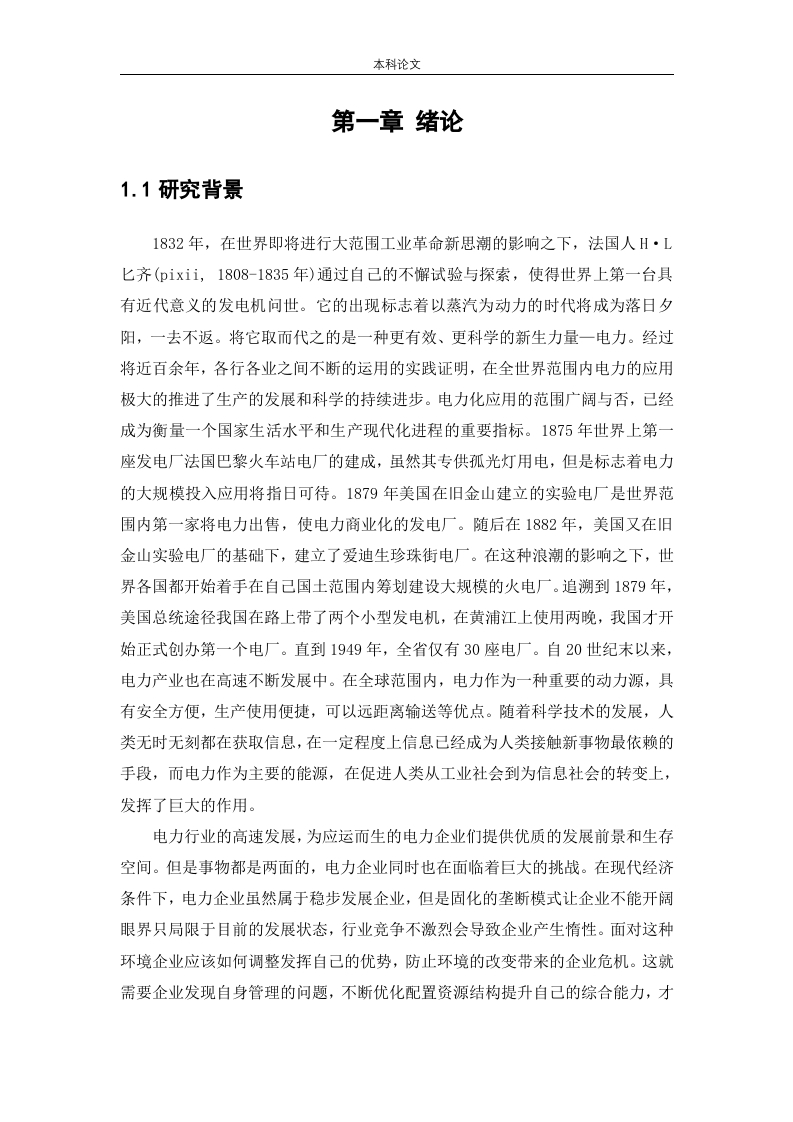 本科论文

第一章 绪论

1.1 研究背景

1832年，在世界即将进行大范围工业革命新思潮的影响之下，法国人H·L匕齐(pixii, 1808-1835年)通过自己的不懈试验与探索，使得世界上第一台具有近代意义的发电机问世。它的出现标志着以蒸汽为动力的时代将成为落日夕阳，一去不返。将它取而代之的是一种更有效、更科学的新生力量—电力。经过将近百余年，各行各业之间不断的运用的实践证明，在全世界范围内电力的应用极大的推进了生产的发展和科学的持续进步。电力化应用的范围广阔与否，已经成为衡量一个国家生活水平和生产现代化进程的重要指标。1875年世界上第一座发电厂法国巴黎火车站电厂的建成，虽然其专供孤光灯用电，但是标志着电力的大规模投入应用将指日可待。1879年美国在旧金山建立的实验电厂是世界范围内第一家将电力出售，使电力商业化的发电厂。随后在1882年，美国又在旧金山实验电厂的基础下，建立了爱迪生珍珠街电厂。在这种浪潮的影响之下，世界各国都开始着手在自己国土范围内筹划建设大规模的火电厂。追溯到1879年，美国总统途径我国在路上带了两个小型发电机，在黄浦江上使用两晚，我国才开始正式创办第一个电厂。直到1949年，全省仅有30座电厂。自20世纪末以来，电力产业也在高速不断发展中。在全球范围内，电力作为一种重要的动力源，具有安全方便，生产使用便捷，可以远距离输送等优点。随着科学技术的发展，人类无时无刻都在获取信息，在一定程度上信息已经成为人类接触新事物最依赖的手段，而电力作为主要的能源，在促进人类从工业社会到为信息社会的转变上，发挥了巨大的作用。

电力行业的高速发展，为应运而生的电力企业们提供优质的发展前景和生存空间。但是事物都是两面的，电力企业同时也在面临着巨大的挑战。在现代经济条件下，电力企业虽然属于稳步发展企业，但是固化的垄断模式让企业不能开阔眼界只局限于目前的发展状态，行业竞争不激烈会导致企业产生惰性。面对这种环境企业应该如何调整发挥自己的优势，防止环境的改变带来的企业危机。这就需要企业发现自身管理的问题，不断优化配置资源结构提升自己的综合能力，才